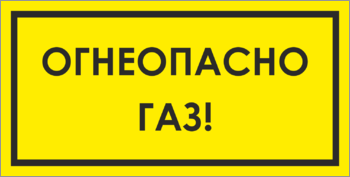 ОГНЕОПАСНО
ГАЗ!